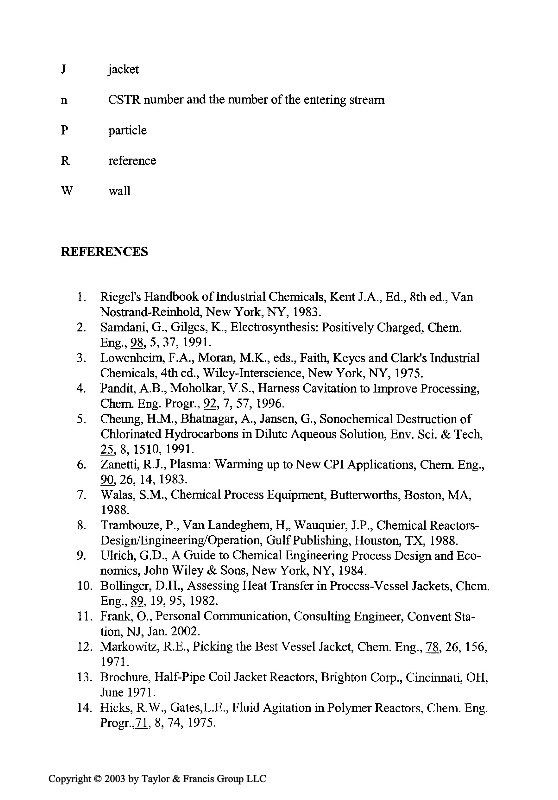 J jacket

n CSTR number and the number of the entering stream

P particle

R reference

W wall

REFERENCES

1. Riegel's Handbook of Industrial Chemicals, Kent J.A., Ed., 8th ed., Van Nostrand-Reinhold, New York, NY, 1983.
2. Samdani, G., Gilges, K., Electrosynthesis: Positively Charged, Chem. Eng., 98, 5, 37, 1991.
3. Lowenheim, F.A., Moran, M.K., eds., Faith, Keyes and Clark's Industrial Chemicals, 4th ed., Wiley-Interscience, New York, NY, 1975.
4. Pandit, A.B., Moholkar, V.S., Harness Cavitation to Improve Processing, Chem. Eng. Progr., 92, 7, 57, 1996.
5. Cheung, H.M., Bhatnagar, A., Jansen, G., Sonochemical Destruction of Chlorinated Hydrocarbons in Dilute Aqueous Solution, Env. Sci. & Tech, 25, 8, 1510, 1991.
6. Zanetti, R.J., Plasma: Warming up to New CPI Applications, Chem. Eng., 90, 26, 14, 1983.
7. Walas, S.M., Chemical Process Equipment, Butterworths, Boston, MA, 1988.
8. Trambouze, P., Van Landeghem, H., Wauquier, J.P., Chemical Reactors-Design/Engineering/Operation, Gulf Publishing, Houston, TX, 1988.
9. Ulrich, G.D., A Guide to Chemical Engineering Process Design and Economics, John Wiley & Sons, New York, NY, 1984.
10. Bollinger, D.H., Assessing Heat Transfer in Process-Vessel Jackets, Chem. Eng., 89, 19, 95, 1982.
11. Frank, O., Personal Communication, Consulting Engineer, Convent Station, NJ, Jan. 2002.
12. Markowitz, R.E., Picking the Best Vessel Jacket, Chem. Eng., 78, 26, 156, 1971.
13. Brochure, Half-Pipe Coil Jacket Reactors, Brighton Corp., Cincinnati, OH, June 1971.
14. Hicks, R.W., Gates,L.E., Fluid Agitation in Polymer Reactors, Chem. Eng. Progr.,71, 8, 74, 1975.

Copyright © 2003 by Taylor & Francis Group LLC